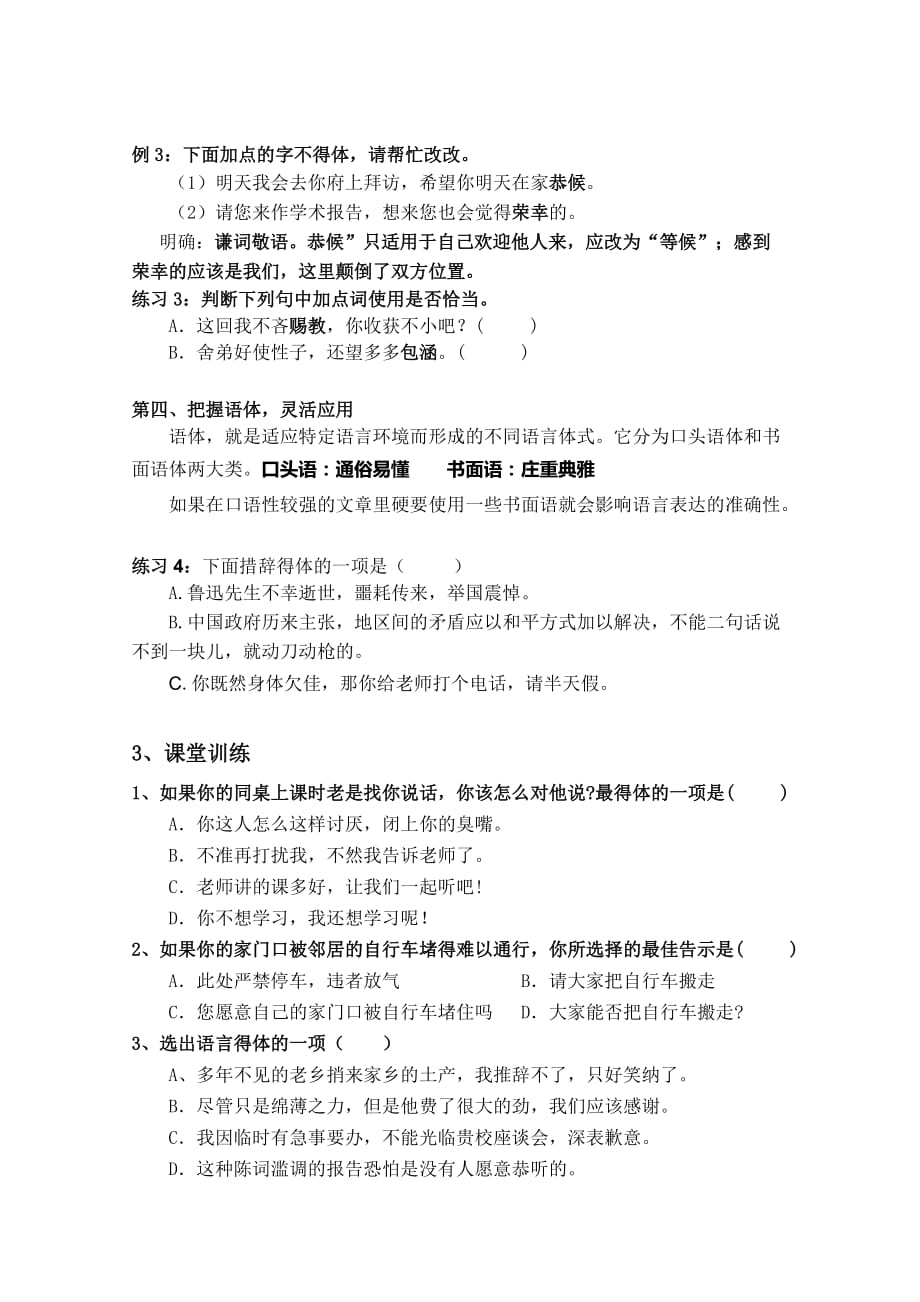 例 3：下面加点的字不得体，请帮忙改改。

（1）明天我会去你府上拜访，希望你明天在家恭候。

（2）请您来作学术报告，想来您也会觉得荣幸的。

明确：谦词敬语。恭候”只适用于自己欢迎他人来，应改为“等候”；感到荣幸的应该是我们，这里颠倒了双方位置。

练习 3：判断下列句中加点词使用是否恰当。

A．这回我不吝赐教，你收获不小吧？（　　）

B．舍弟好使性子，还望多多包涵。（　　）

第四、把握语体，灵活应用

语体，就是适应特定语言环境而形成的不同语言体式。它分为口头语体和书面语体两大类。口头语：通俗易懂　　书面语：庄重典雅

如果在口语性较强的文章里硬要使用一些书面语就会影响语言表达的准确性。

练习 4：下面措辞得体的一项是（　　）

A.鲁迅先生不幸逝世，噩耗传来，举国震悼。

B.中国政府历来主张，地区间的矛盾应以和平方式加以解决，不能二句话说不到一块儿，就动刀动枪的。

C.你既然身体欠佳，那你给老师打个电话，请半天假。

3、课堂训练

1、如果你的同桌上课时老是找你说话，你该怎么对他说?最得体的一项是（　　）

A．你这人怎么这样讨厌，闭上你的臭嘴。

B．不准再打扰我，不然我告诉老师了。

C．老师讲的课多好，让我们一起听吧！

D．你不想学习，我还想学习呢！

2、如果你的家门口被邻居的自行车堵得难以通行，你所选择的最佳告示是（　　）

A．此处严禁停车，违者放气　　B．请大家把自行车搬走

C．您愿意自己的家门口被自行车堵住吗　　D．大家能否把自行车搬走?

3、选出语言得体的一项（　　）

A、多年不见的老乡捎来家乡的土产，我推辞不了，只好笑纳了。

B．尽管只是绵薄之力，但是他费了很大的劲，我们应该感谢。

C．我因临时有急事要办，不能光临贵校座谈会，深表歉意。

D．这种陈词滥调的报告恐怕是没有人愿意恭听的。